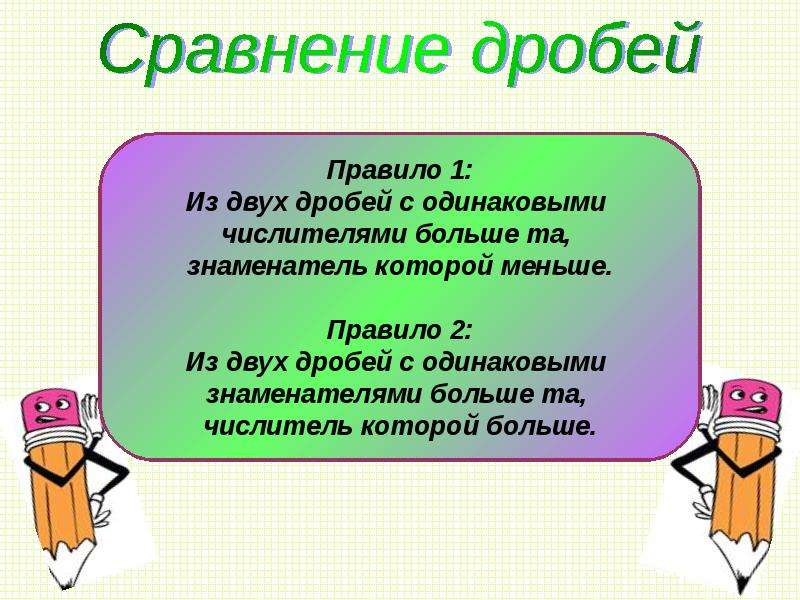 Сравнение дробей

Правило 1:
Из двух дробей с одинаковыми числителями больше та, знаменатель которой меньше.

Правило 2:
Из двух дробей с одинаковыми знаменателями больше та, числитель которой больше.